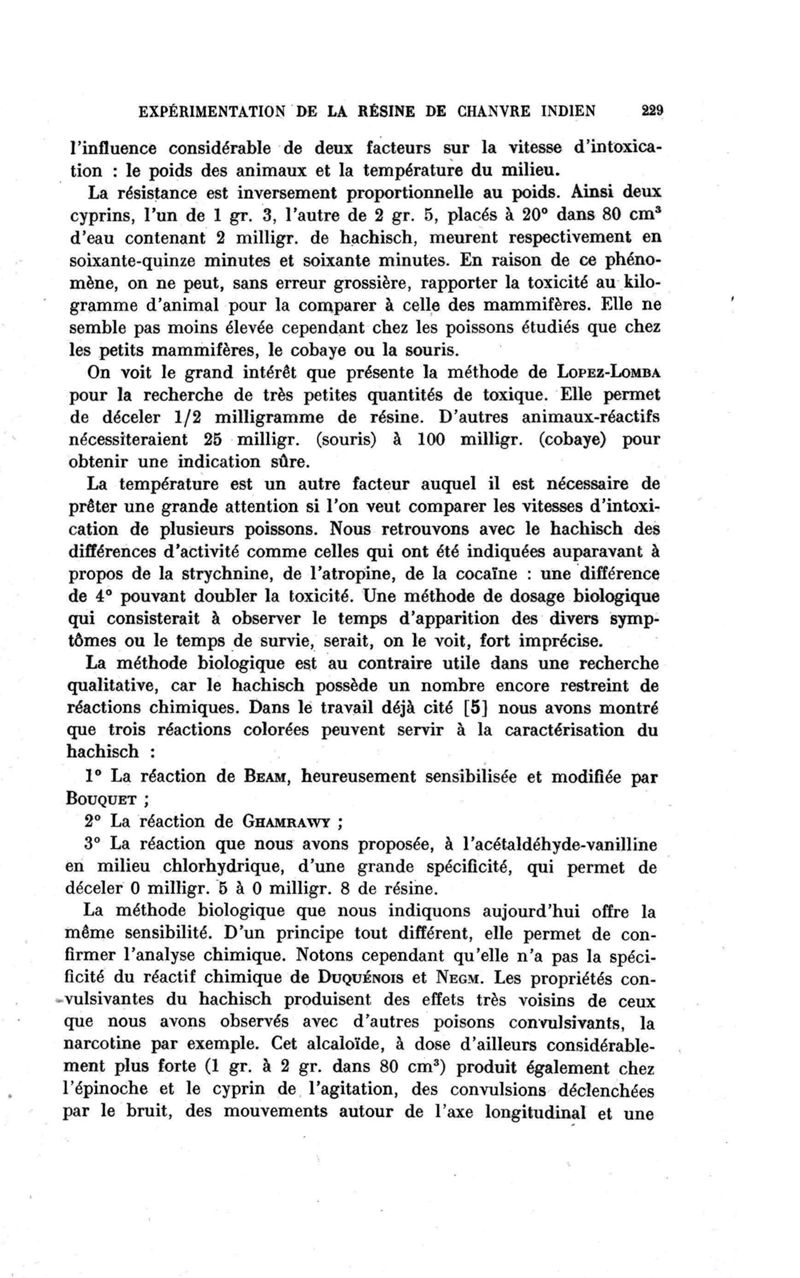 EXPÉRIMENTATION DE LA RÉSINE DE CHANVRE INDIEN 229

l'influence considérable de deux facteurs sur la vitesse d'intoxication : le poids des animaux et la température du milieu.

La résistance est inversement proportionnelle au poids. Ainsi deux cyprins, l'un de 1 gr. 3, l'autre de 2 gr. 5, placés à 20° dans 80 cm$^3$ d'eau contenant 2 milligr. de hachisch, meurent respectivement en soixante-quinze minutes et soixante minutes. En raison de ce phénomène, on ne peut, sans erreur grossière, rapporter la toxicité au kilogramme d'animal pour la comparer à celle des mammifères. Elle ne semble pas moins élevée cependant chez les poissons étudiés que chez les petits mammifères, le cobaye ou la souris.

On voit le grand intérêt que présente la méthode de Lopez-Lomba pour la recherche de très petites quantités de toxique. Elle permet de déceler 1/2 milligramme de résine. D'autres animaux-réactifs nécessiteraient 25 milligr. (souris) à 100 milligr. (cobaye) pour obtenir une indication sûre.

La température est un autre facteur auquel il est nécessaire de prêter une grande attention si l'on veut comparer les vitesses d'intoxication de plusieurs poissons. Nous retrouvons avec le hachisch des différences d'activité comme celles qui ont été indiquées auparavant à propos de la strychnine, de l'atropine, de la cocaïne : une différence de 4° pouvant doubler la toxicité. Une méthode de dosage biologique qui consisterait à observer le temps d'apparition des divers symptômes ou le temps de survie, serait, on le voit, fort imprécise.

La méthode biologique est au contraire utile dans une recherche qualitative, car le hachisch possède un nombre encore restreint de réactions chimiques. Dans le travail déjà cité [5] nous avons montré que trois réactions colorées peuvent servir à la caractérisation du hachisch :

1° La réaction de Beam, heureusement sensibilisée et modifiée par Bouquet ;

2° La réaction de Ghamrawy ;

3° La réaction que nous avons proposée, à l'acétaldéhyde-vanilline en milieu chlorhydrique, d'une grande spécificité, qui permet de déceler 0 milligr. 5 à 0 milligr. 8 de résine.

La méthode biologique que nous indiquons aujourd'hui offre la même sensibilité. D'un principe tout différent, elle permet de confirmer l'analyse chimique. Notons cependant qu'elle n'a pas la spécificité du réactif chimique de Duquénois et Negm. Les propriétés convulsivantes du hachisch produisent des effets très voisins de ceux que nous avons observés avec d'autres poisons convulsivants, la narcotine par exemple. Cet alcaloïde, à dose d'ailleurs considérablement plus forte (1 gr. à 2 gr. dans 80 cm$^3$) produit également chez l'épinoche et le cyprin de l'agitation, des convulsions déclenchées par le bruit, des mouvements autour de l'axe longitudinal et une